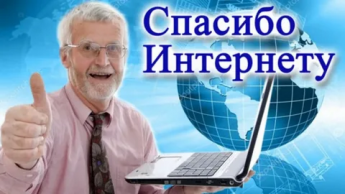 Спасибо Интернету